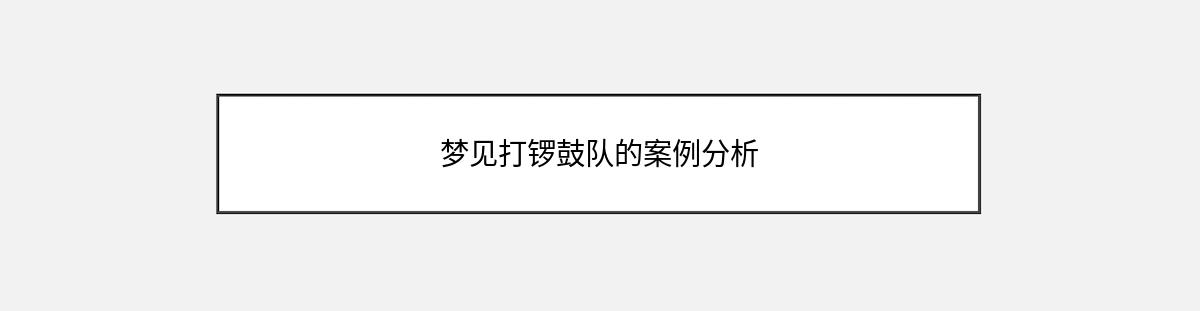 梦见打锣鼓队的案例分析